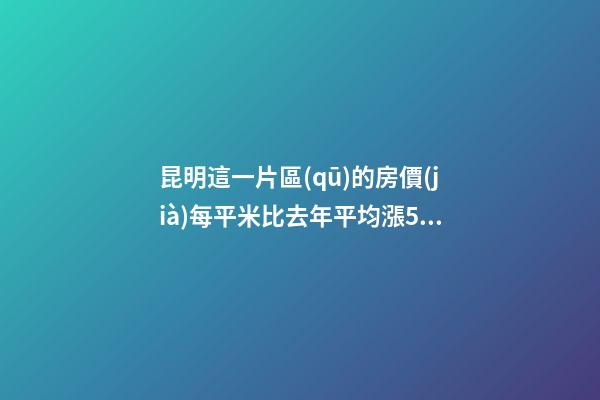 昆明這一片區(qū)的房價(jià)每平米比去年平均漲5...